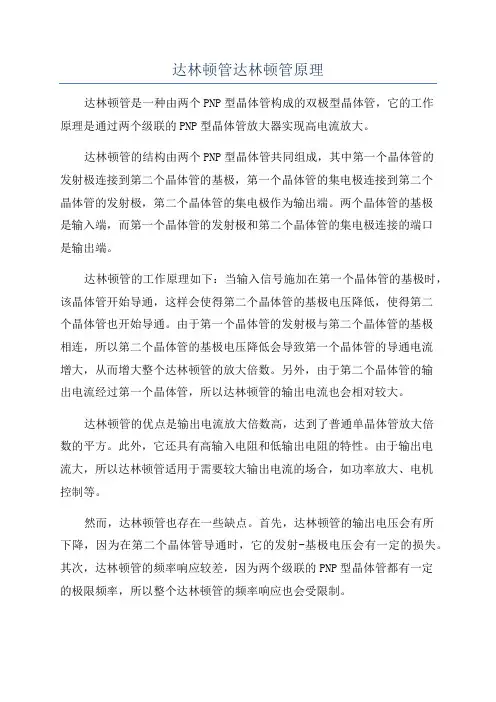 达林顿管达林顿管原理

达林顿管是一种由两个PNP型晶体管构成的双极型晶体管，它的工作原理是通过两个级联的PNP型晶体管放大器实现高电流放大。

达林顿管的结构由两个PNP型晶体管共同组成，其中第一个晶体管的发射极连接到第二个晶体管的基极，第一个晶体管的集电极连接到第二个晶体管的发射极，第二个晶体管的集电极作为输出端。两个晶体管的基极是输入端，而第一个晶体管的发射极和第二个晶体管的集电极连接的端口是输出端。

达林顿管的工作原理如下：当输入信号施加在第一个晶体管的基极时，该晶体管开始导通，这样会使得第二个晶体管的基极电压降低，使得第二个晶体管也开始导通。由于第一个晶体管的发射极与第二个晶体管的基极相连，所以第二个晶体管的基极电压降低会导致第一个晶体管的导通电流增大，从而增大整个达林顿管的放大倍数。另外，由于第二个晶体管的输出电流经过第一个晶体管，所以达林顿管的输出电流也会相对较大。

达林顿管的优点是输出电流放大倍数高，达到了普通单晶体管放大倍数的平方。此外，它还具有高输入电阻和低输出电阻的特性。由于输出电流大，所以达林顿管适用于需要较大输出电流的场合，如功率放大、电机控制等。

然而，达林顿管也存在一些缺点。首先，达林顿管的输出电压会有所下降，因为在第二个晶体管导通时，它的发射-基极电压会有一定的损失。其次，达林顿管的频率响应较差，因为两个级联的PNP型晶体管都有一定的极限频率，所以整个达林顿管的频率响应也会受限制。